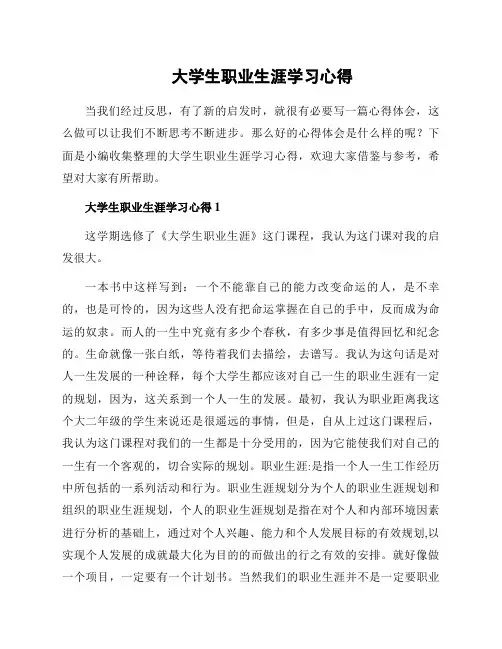 大学生职业生涯学习心得

当我们经过反思，有了新的启发时，就很有必要写一篇心得体会，这么做可以让我们不断思考不断进步。那么好的心得体会是什么样的呢？下面是小编收集整理的大学生职业生涯学习心得，欢迎大家借鉴与参考，希望对大家有所帮助。

大学生职业生涯学习心得 1

这学期选修了《大学生职业生涯》这门课程，我认为这门课对我的启发很大。

一本书中这样写到：一个不能靠自己的能力改变命运的人，是不幸的，也是可怜的，因为这些人没有把命运掌握在自己的手中，反而成为命运的奴隶。而人的一生中究竟有多少个春秋，有多少事是值得回忆和纪念的。生命就像一张白纸，等待着我们去描绘，去谱写。我认为这句话是对人一生发展的一种诠释，每个大学生都应该对自己一生的职业生涯有一定的规划，因为，这关系到一个人一生的发展。最初，我认为职业距离我这个大二年级的学生来说还是很遥远的事情，但是，自从上过这门课程后，我认为这门课程对我们的一生都是十分受用的，因为它能使我们对自己的一生有一个客观的，切合实际的规划。职业生涯:是指一个人一生工作经历中所包括的一系列活动和行为。职业生涯规划分为个人的职业生涯规划和组织的职业生涯规划，个人的职业生涯规划是指在对个人和内部环境因素进行分析的基础上，通过对个人兴趣、能力和个人发展目标的有效规划,以实现个人发展的成就最大化为目的的而做出的行之有效的安排。就好像做一个项目，一定要有一个计划书。当然我们的职业生涯并不是一定要职业